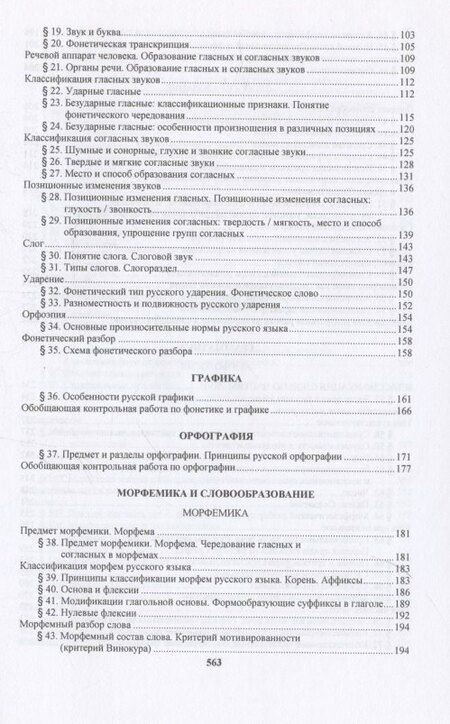 § 19. Звук и буква 103
§ 20. Фонетическая транскрипция 105
Речевой аппарат человека. Образование гласных и согласных звуков 109
§ 21. Органы речи. Образование гласных и согласных звуков 109
Классификация гласных звуков 112
§ 22. Ударные гласные 112
§ 23. Безударные гласные: классификационные признаки. Понятие фонетического чередования 115
§ 24. Безударные гласные: особенности произношения в различных позициях 120
Классификация согласных звуков 125
§ 25. Шумные и сонорные, глухие и звонкие согласные звуки 125
§ 26. Твердые и мягкие согласные звуки 128
§ 27. Место и способ образования согласных 131
Позиционные изменения звуков 136
§ 28. Позиционные изменения гласных. Позиционные изменения согласных: глухость / звонкость 136
§ 29. Позиционные изменения согласных: твердость / мягкость, место и способ образования, упрощение групп согласных 139
Слог 143
§ 30. Понятие слога. Слоговой звук 143
§ 31. Типы слогов. Слогораздел 147
Ударение 150
§ 32. Фонетический тип русского ударения. Фонетическое слово 150
§ 33. Разноместность и подвижность русского ударения 152
Орфоэпия 154
§ 34. Основные произносительные нормы русского языка 154
Фонетический разбор 158
§ 35. Схема фонетического разбора 158

ГРАФИКА

§ 36. Особенности русской графики 161
Обобщающая контрольная работа по фонетике и графике 166

ОРФОГРАФИЯ

§ 37. Предмет и разделы орфографии. Принципы русской орфографии 171
Обобщающая контрольная работа по орфографии 177

МОРФЕМИКА И СЛОВООБРАЗОВАНИЕ

МОРФЕМИКА

Предмет морфемики. Морфема 181
§ 38. Предмет морфемики. Морфема. Чередование гласных и согласных в морфемах 181
Классификация морфем русского языка 183
§ 39. Принципы классификации морфем русского языка. Корень. Аффиксы 183
§ 40. Основа и флексии 186
§ 41. Модификации глагольной основы. Формообразующие суффиксы в глаголе 189
§ 42. Нулевые флексии 192
Морфемный разбор слова 194
§ 43. Морфемный состав слова. Критерий мотивированности (критерий Винокура) 194

563